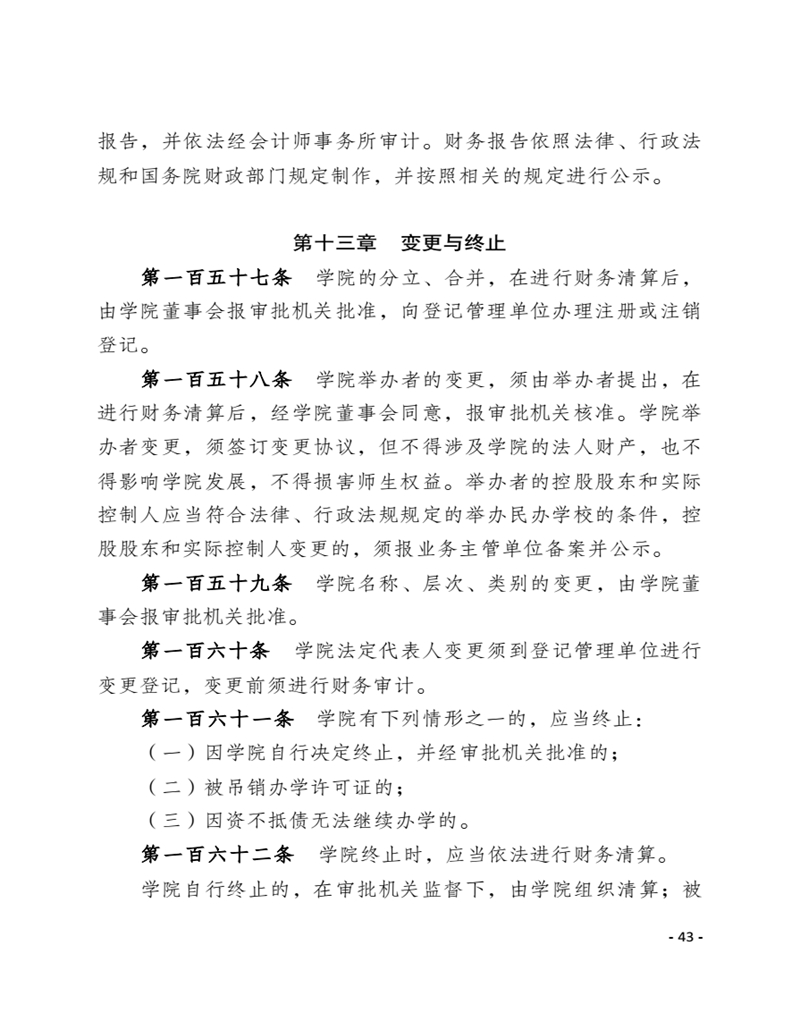 报告，并依法经会计师事务所审计。财务报告依照法律、行政法规和国务院财政部门规定制作，并按照相关的规定进行公示。

第十三章　变更与终止

第一百五十七条　学院的分立、合并，在进行财务清算后，由学院董事会报审批机关批准，向登记管理单位办理注册或注销登记。

第一百五十八条　学院举办者的变更，须由举办者提出，在进行财务清算后，经学院董事会同意，报审批机关核准。学院举办者变更，须签订变更协议，但不得涉及学院的法人财产，也不得影响学院发展，不得损害师生权益。举办者的控股股东和实际控制人应当符合法律、行政法规规定的举办民办学校的条件，控股股东和实际控制人变更的，须报业务主管单位备案并公示。

第一百五十九条　学院名称、层次、类别的变更，由学院董事会报审批机关批准。

第一百六十条　学院法定代表人变更须到登记管理单位进行变更登记，变更前须进行财务审计。

第一百六十一条　学院有下列情形之一的，应当终止：

（一）因学院自行决定终止，并经审批机关批准的；

（二）被吊销办学许可证的；

（三）因资不抵债无法继续办学的。

第一百六十二条　学院终止时，应当依法进行财务清算。

学院自行终止的，在审批机关监督下，由学院组织清算；被

- 43 -